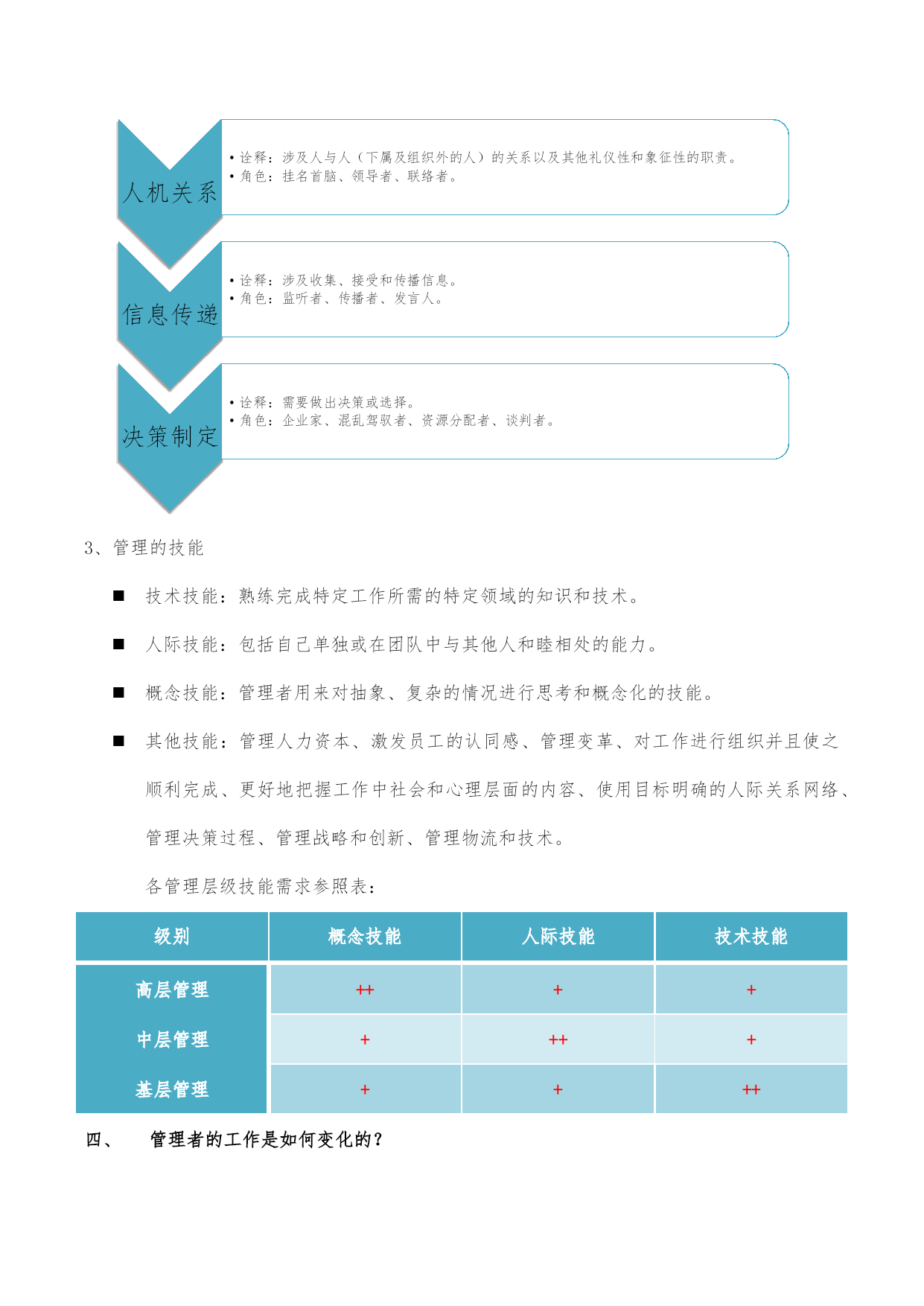 人机关系

• 诠释：涉及人与人（下属及组织外的人）的关系以及其他礼仪性和象征性的职责。
• 角色：挂名首脑、领导者、联络者。

信息传递

• 诠释：涉及收集、接受和传播信息。
• 角色：监听者、传播者、发言人。

决策制定

• 诠释：需要做出决策或选择。
• 角色：企业家、混乱驾驭者、资源分配者、谈判者。

3、管理的技能

■ 技术技能：熟练完成特定工作所需的特定领域的知识和技术。

■ 人际技能：包括自己单独或在团队中与其他人和睦相处的能力。

■ 概念技能：管理者用来对抽象、复杂的情况进行思考和概念化的技能。

■ 其他技能：管理人力资本、激发员工的认同感、管理变革、对工作进行组织并且使之顺利完成、更好地把握工作中社会和心理层面的内容、使用目标明确的人际关系网络、管理决策过程、管理战略和创新、管理物流和技术。

各管理层级技能需求参照表：

| 级别 | 概念技能 | 人际技能 | 技术技能 |
|---|---|---|---|
| 高层管理 | ++ | + | + |
| 中层管理 | + | ++ | + |
| 基层管理 | + | + | ++ |

四、 管理者的工作是如何变化的？